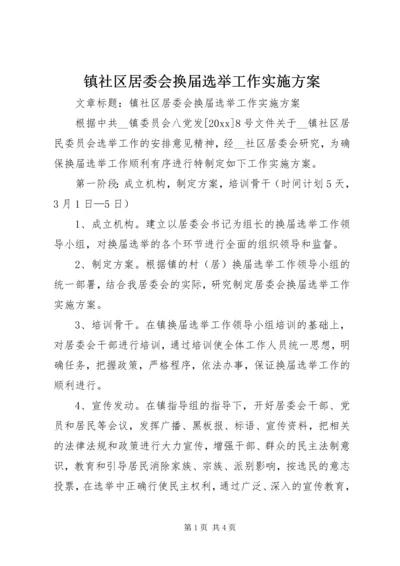 镇社区居委会换届选举工作实施方案

文章标题：镇社区居委会换届选举工作实施方案

根据中共__镇委员会八党发[20xx]8号文件关于__镇社区居民委员会选举工作的安排意见精神，经__社区居委会研究，为确保换届选举工作顺利有序进行特制定如下工作实施方案。

第一阶段：成立机构，制定方案，培训骨干（时间计划5天，3月1日—5日）

1、成立机构。建立以居委会书记为组长的换届选举工作领导小组，对换届选举的各个环节进行全面的组织领导和监督。

2、制定方案。根据镇的村（居）换届选举工作领导小组的统一部署，结合我居委会的实际，研究制定居委会换届选举工作实施方案。

3、培训骨干。在镇换届选举工作领导小组培训的基础上，对居委会干部进行培训，通过培训使全体工作人员统一思想，明确任务，把握政策，严格程序，依法办事，保证换届选举工作的顺利进行。

4、宣传发动。在镇指导组的指导下，开好居委会干部、党员和居民等会议，发挥广播、黑板报、标语、宣传资料，把相关的法律法规和政策进行大力宣传，增强干部、群众的民主法制意识，教育和引导居民消除家族、宗族、派别影响，按选民的意志投票，在选举中正确行使民主权利，通过广泛、深入的宣传教育，

第1页 共4页